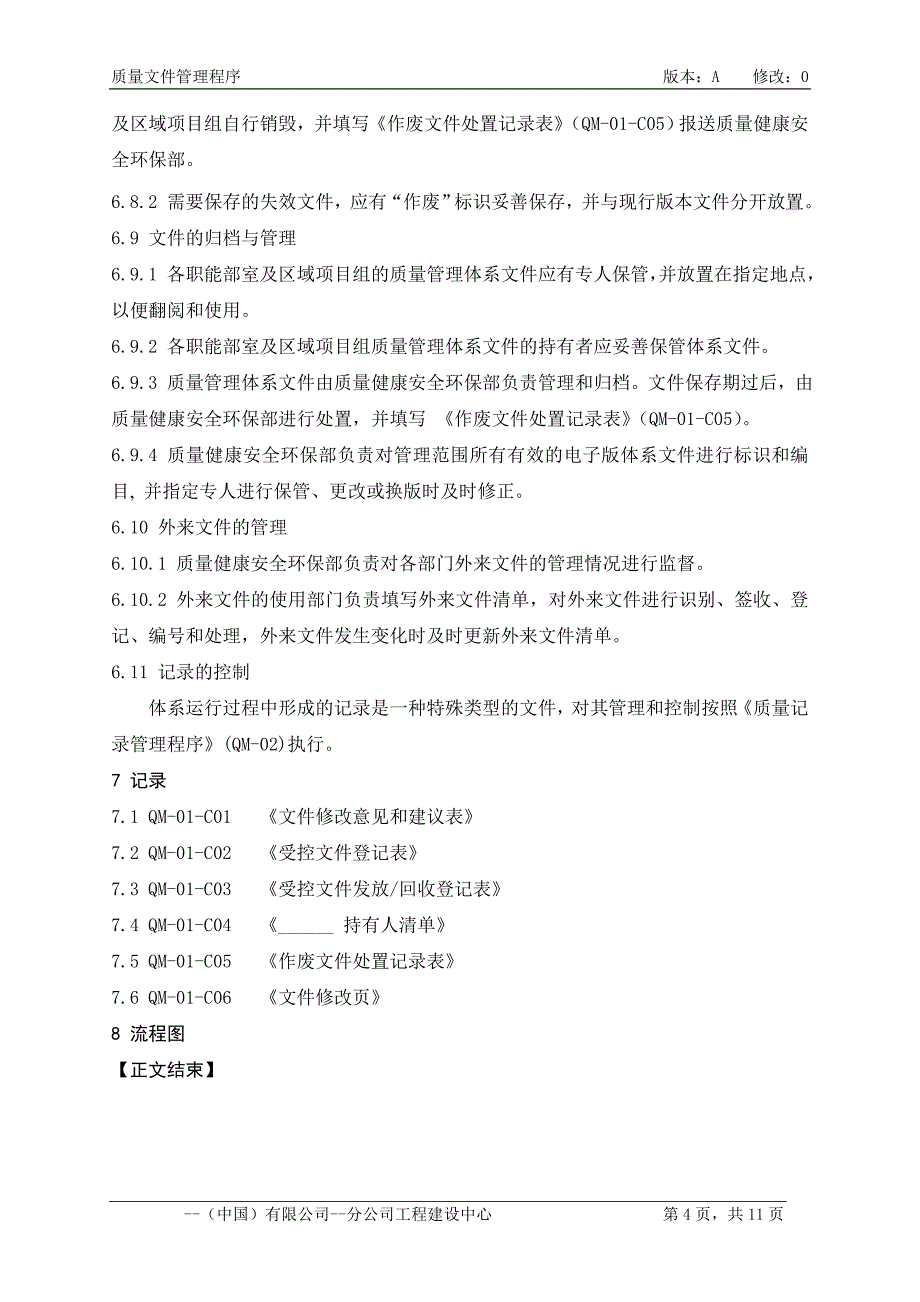 质量文件管理程序　　版本：A　　修改：0

及区域项目组自行销毁，并填写《作废文件处置记录表》（QM-01-C05）报送质量健康安全环保部。

6.8.2 需要保存的失效文件，应有“作废”标识妥善保存，并与现行版本文件分开放置。

6.9 文件的归档与管理

6.9.1 各职能部室及区域项目组的质量管理体系文件应有专人保管，并放置在指定地点，以便翻阅和使用。

6.9.2 各职能部室及区域项目组质量管理体系文件的持有者应妥善保管体系文件。

6.9.3 质量管理体系文件由质量健康安全环保部负责管理和归档。文件保存期过后，由质量健康安全环保部进行处置，并填写 《作废文件处置记录表》（QM-01-C05）。

6.9.4 质量健康安全环保部负责对管理范围所有有效的电子版体系文件进行标识和编目，并指定专人进行保管、更改或换版时及时修正。

6.10 外来文件的管理

6.10.1 质量健康安全环保部负责对各部门外来文件的管理情况进行监督。

6.10.2 外来文件的使用部门负责填写外来文件清单，对外来文件进行识别、签收、登记、编号和处理，外来文件发生变化时及时更新外来文件清单。

6.11 记录的控制

体系运行过程中形成的记录是一种特殊类型的文件，对其管理和控制按照《质量记录管理程序》(QM-02)执行。

7 记录

7.1 QM-01-C01　《文件修改意见和建议表》

7.2 QM-01-C02　《受控文件登记表》

7.3 QM-01-C03　《受控文件发放/回收登记表》

7.4 QM-01-C04　《______ 持有人清单》

7.5 QM-01-C05　《作废文件处置记录表》

7.6 QM-01-C06　《文件修改页》

8 流程图

【正文结束】

--（中国）有限公司--分公司工程建设中心　　第 4 页，共 11 页